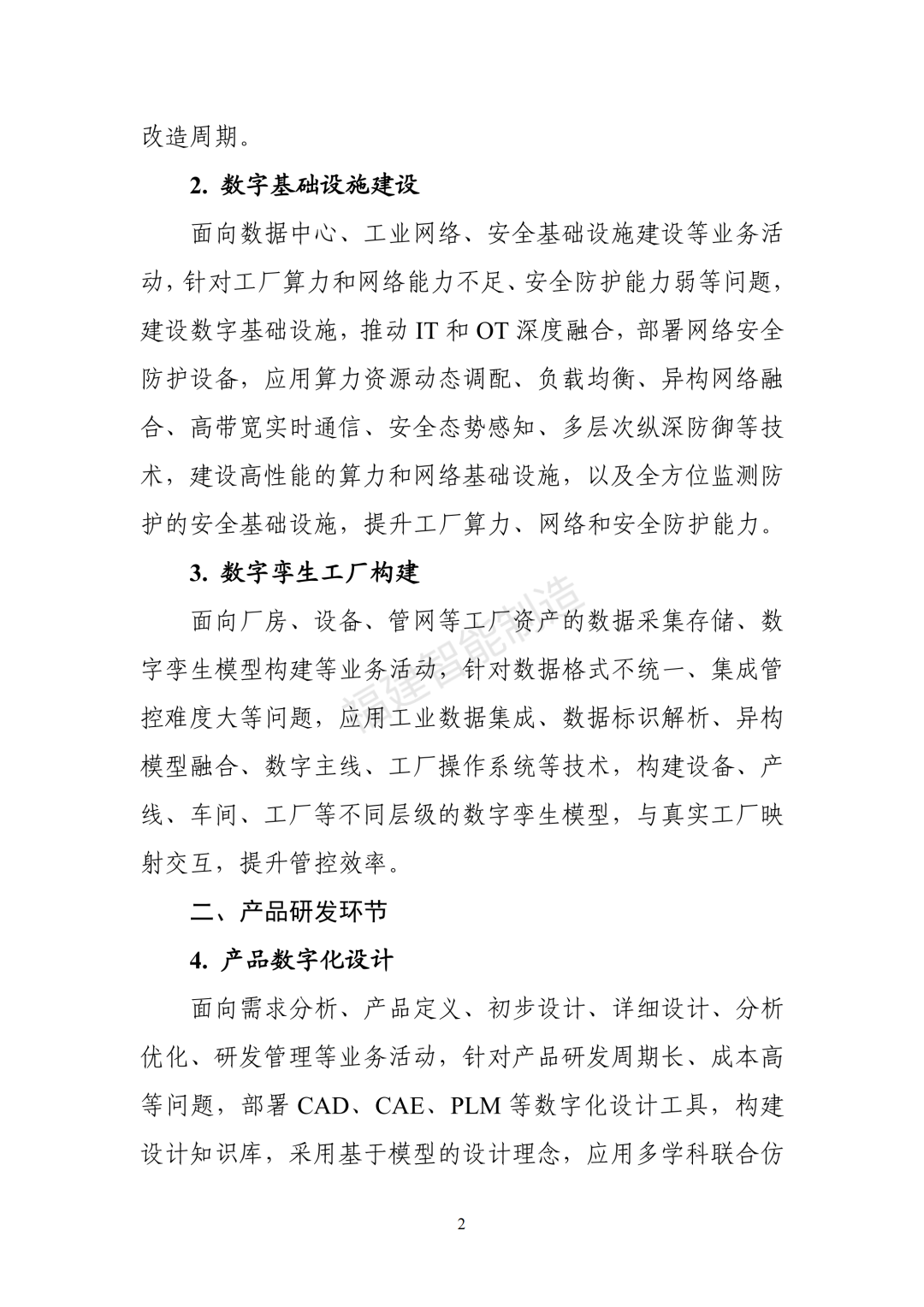 改造周期。

2. 数字基础设施建设

面向数据中心、工业网络、安全基础设施建设等业务活动，针对工厂算力和网络能力不足、安全防护能力弱等问题，建设数字基础设施，推动 IT 和 OT 深度融合，部署网络安全防护设备，应用算力资源动态调配、负载均衡、异构网络融合、高带宽实时通信、安全态势感知、多层次纵深防御等技术，建设高性能的算力和网络基础设施，以及全方位监测防护的安全基础设施，提升工厂算力、网络和安全防护能力。

3. 数字孪生工厂构建

面向厂房、设备、管网等工厂资产的数据采集存储、数字孪生模型构建等业务活动，针对数据格式不统一、集成管控难度大等问题，应用工业数据集成、数据标识解析、异构模型融合、数字主线、工厂操作系统等技术，构建设备、产线、车间、工厂等不同层级的数字孪生模型，与真实工厂映射交互，提升管控效率。

福建智能制造

二、产品研发环节

4. 产品数字化设计

面向需求分析、产品定义、初步设计、详细设计、分析优化、研发管理等业务活动，针对产品研发周期长、成本高等问题，部署 CAD、CAE、PLM 等数字化设计工具，构建设计知识库，采用基于模型的设计理念，应用多学科联合仿

2